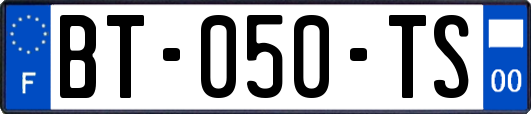 F
BT-050-TS
00